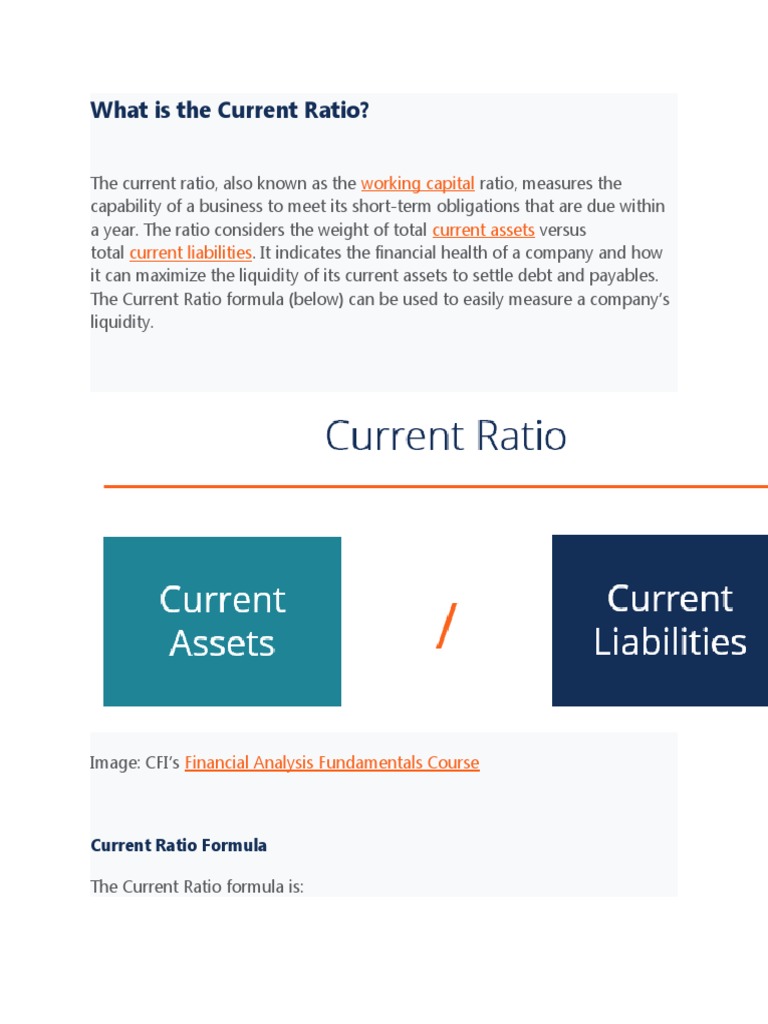 What is the Current Ratio?

The current ratio, also known as the working capital ratio, measures the capability of a business to meet its short-term obligations that are due within a year. The ratio considers the weight of total current assets versus total current liabilities. It indicates the financial health of a company and how it can maximize the liquidity of its current assets to settle debt and payables. The Current Ratio formula (below) can be used to easily measure a company's liquidity.

Current Ratio

Current Assets

/

Current Liabilities

Image: CFI's Financial Analysis Fundamentals Course

Current Ratio Formula

The Current Ratio formula is: